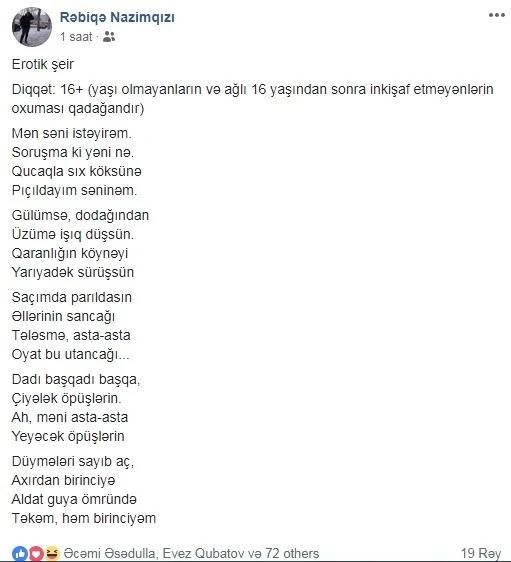 Rəbiqə Nazimqızı
1 saat ·

Erotik şeir

Diqqət: 16+ (yaşı olmayanların və ağlı 16 yaşından sonra inkişaf etməyənlərin oxuması qadağandır)

Mən səni istəyirəm.
Soruşma ki yəni nə.
Qucaqla sıx köksünə
Pıçıldayım səninəm.

Gülümsə, dodağından
Üzümə işıq düşsün.
Qaranlığın köynəyi
Yarıyadək sürüşsün

Saçımda parıldasın
Əllərinin sancağı
Tələsmə, asta-asta
Oyat bu utancağı...

Dadı başqadı başqa,
Çiyələk öpüşlərin.
Ah, məni asta-asta
Yeyəcək öpüşlərin

Düymələri sayıb aç,
Axırdan birinciyə
Aldat guya ömründə
Təkəm, həm birinciyəm

Əcəmi Əsədulla, Evez Qubatov və 72 others
19 Rəy